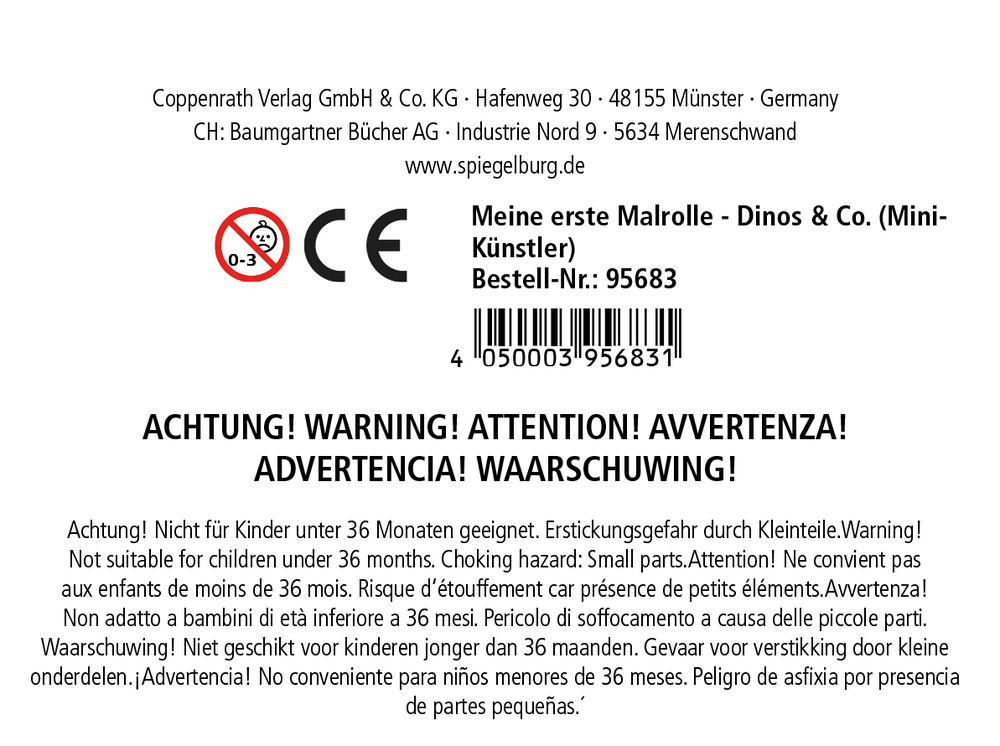 Coppenrath Verlag GmbH & Co. KG · Hafenweg 30 · 48155 Münster · Germany
CH: Baumgartner Bücher AG · Industrie Nord 9 · 5634 Merenschwand
www.spiegelburg.de

0-3

CE

Meine erste Malrolle - Dinos & Co. (Mini-Künstler)
Bestell-Nr.: 95683

4 050003 956831

ACHTUNG! WARNING! ATTENTION! AVVERTENZA!
ADVERTENCIA! WAARSCHUWING!

Achtung! Nicht für Kinder unter 36 Monaten geeignet. Erstickungsgefahr durch Kleinteile.Warning! Not suitable for children under 36 months. Choking hazard: Small parts.Attention! Ne convient pas aux enfants de moins de 36 mois. Risque d'étouffement car présence de petits éléments.Avvertenza! Non adatto a bambini di età inferiore a 36 mesi. Pericolo di soffocamento a causa delle piccole parti. Waarschuwing! Niet geschikt voor kinderen jonger dan 36 maanden. Gevaar voor verstikking door kleine onderdelen.¡Advertencia! No conveniente para niños menores de 36 meses. Peligro de asfixia por presencia de partes pequeñas.´